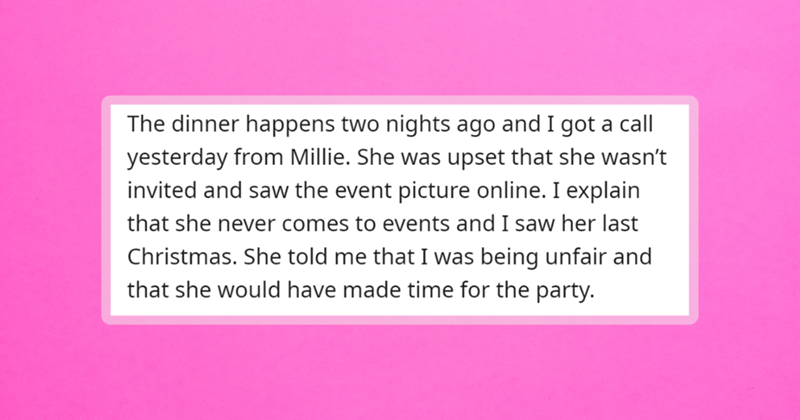 The dinner happens two nights ago and I got a call yesterday from Millie. She was upset that she wasn't invited and saw the event picture online. I explain that she never comes to events and I saw her last Christmas. She told me that I was being unfair and that she would have made time for the party.